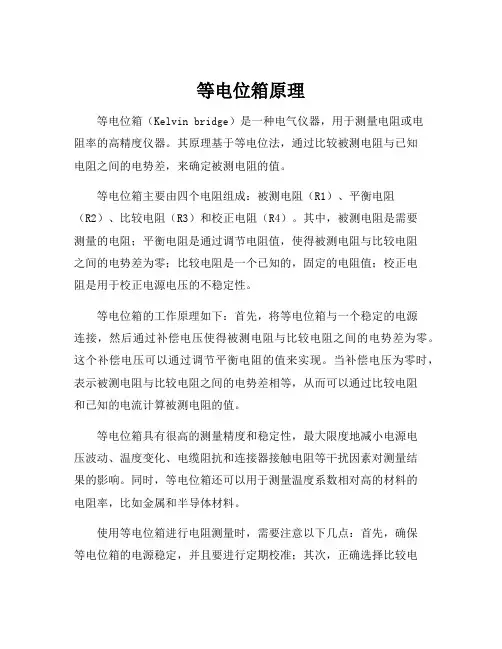 等电位箱原理

等电位箱（Kelvin bridge）是一种电气仪器，用于测量电阻或电阻率的高精度仪器。其原理基于等电位法，通过比较被测电阻与已知电阻之间的电势差，来确定被测电阻的值。

等电位箱主要由四个电阻组成：被测电阻（R1）、平衡电阻（R2）、比较电阻（R3）和校正电阻（R4）。其中，被测电阻是需要测量的电阻；平衡电阻是通过调节电阻值，使得被测电阻与比较电阻之间的电势差为零；比较电阻是一个已知的，固定的电阻值；校正电阻是用于校正电源电压的不稳定性。

等电位箱的工作原理如下：首先，将等电位箱与一个稳定的电源连接，然后通过补偿电压使得被测电阻与比较电阻之间的电势差为零。这个补偿电压可以通过调节平衡电阻的值来实现。当补偿电压为零时，表示被测电阻与比较电阻之间的电势差相等，从而可以通过比较电阻和已知的电流计算被测电阻的值。

等电位箱具有很高的测量精度和稳定性，最大限度地减小电源电压波动、温度变化、电缆阻抗和连接器接触电阻等干扰因素对测量结果的影响。同时，等电位箱还可以用于测量温度系数相对高的材料的电阻率，比如金属和半导体材料。

使用等电位箱进行电阻测量时，需要注意以下几点：首先，确保等电位箱的电源稳定，并且要进行定期校准；其次，正确选择比较电